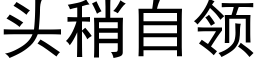 头稍自领